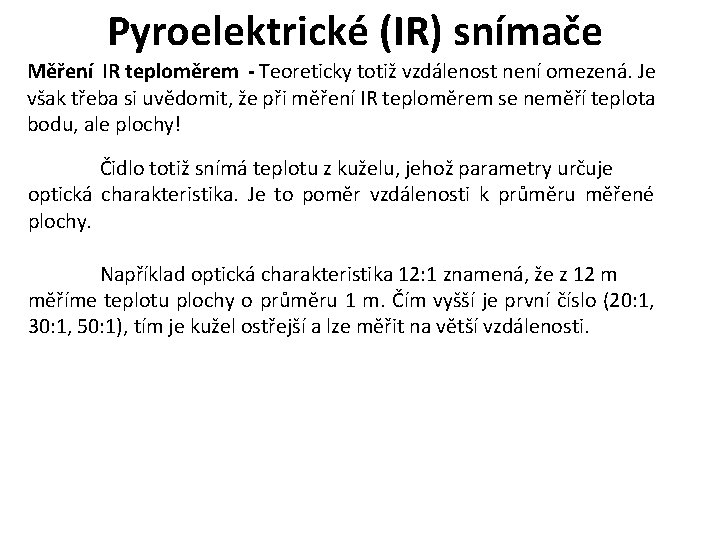 Pyroelektrické (IR) snímače

Měření IR teploměrem - Teoreticky totiž vzdálenost není omezená. Je však třeba si uvědomit, že při měření IR teploměrem se neměří teplota bodu, ale plochy!

Čidlo totiž snímá teplotu z kuželu, jehož parametry určuje optická charakteristika. Je to poměr vzdálenosti k průměru měřené plochy.

Například optická charakteristika 12:1 znamená, že z 12 m měříme teplotu plochy o průměru 1 m. Čím vyšší je první číslo (20:1, 30:1, 50:1), tím je kužel ostřejší a lze měřit na větší vzdálenosti.